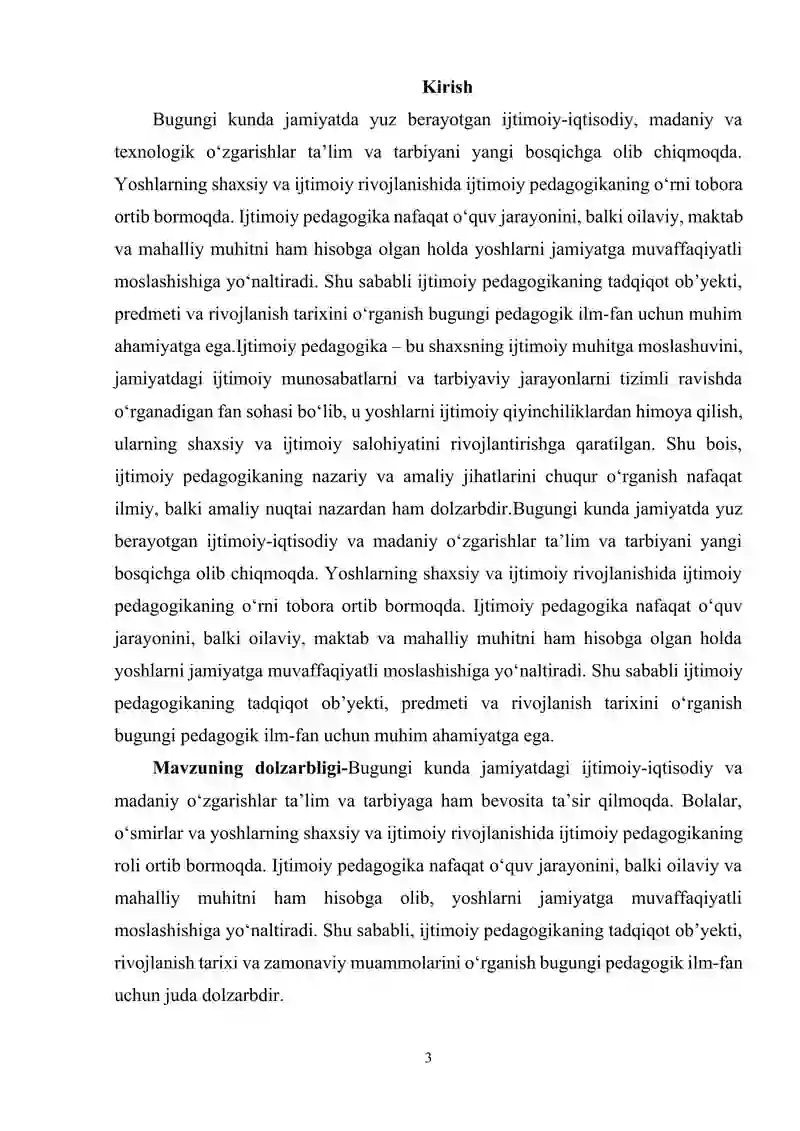 Kirish

Bugungi kunda jamiyatda yuz berayotgan ijtimoiy-iqtisodiy, madaniy va texnologik o'zgarishlar ta'lim va tarbiyani yangi bosqichga olib chiqmoqda. Yoshlarning shaxsiy va ijtimoiy rivojlanishida ijtimoiy pedagogikaning o'rni tobora ortib bormoqda. Ijtimoiy pedagogika nafaqat o'quv jarayonini, balki oilaviy, maktab va mahalliy muhitni ham hisobga olgan holda yoshlarni jamiyatga muvaffaqiyatli moslashishiga yo'naltiradi. Shu sababli ijtimoiy pedagogikaning tadqiqot ob'yekti, predmeti va rivojlanish tarixini o'rganish bugungi pedagogik ilm-fan uchun muhim ahamiyatga ega.Ijtimoiy pedagogika – bu shaxsning ijtimoiy muhitga moslashuvini, jamiyatdagi ijtimoiy munosabatlarni va tarbiyaviy jarayonlarni tizimli ravishda o'rganadigan fan sohasi bo'lib, u yoshlarni ijtimoiy qiyinchiliklardan himoya qilish, ularning shaxsiy va ijtimoiy salohiyatini rivojlantirishga qaratilgan. Shu bois, ijtimoiy pedagogikaning nazariy va amaliy jihatlarini chuqur o'rganish nafaqat ilmiy, balki amaliy nuqtai nazardan ham dolzarbdir.Bugungi kunda jamiyatda yuz berayotgan ijtimoiy-iqtisodiy va madaniy o'zgarishlar ta'lim va tarbiyani yangi bosqichga olib chiqmoqda. Yoshlarning shaxsiy va ijtimoiy rivojlanishida ijtimoiy pedagogikaning o'rni tobora ortib bormoqda. Ijtimoiy pedagogika nafaqat o'quv jarayonini, balki oilaviy, maktab va mahalliy muhitni ham hisobga olgan holda yoshlarni jamiyatga muvaffaqiyatli moslashishiga yo'naltiradi. Shu sababli ijtimoiy pedagogikaning tadqiqot ob'yekti, predmeti va rivojlanish tarixini o'rganish bugungi pedagogik ilm-fan uchun muhim ahamiyatga ega.

Mavzuning dolzarbligi-Bugungi kunda jamiyatdagi ijtimoiy-iqtisodiy va madaniy o'zgarishlar ta'lim va tarbiyaga ham bevosita ta'sir qilmoqda. Bolalar, o'smirlar va yoshlarning shaxsiy va ijtimoiy rivojlanishida ijtimoiy pedagogikaning roli ortib bormoqda. Ijtimoiy pedagogika nafaqat o'quv jarayonini, balki oilaviy va mahalliy muhitni ham hisobga olib, yoshlarni jamiyatga muvaffaqiyatli moslashishiga yo'naltiradi. Shu sababli, ijtimoiy pedagogikaning tadqiqot ob'yekti, rivojlanish tarixi va zamonaviy muammolarini o'rganish bugungi pedagogik ilm-fan uchun juda dolzarbdir.

3